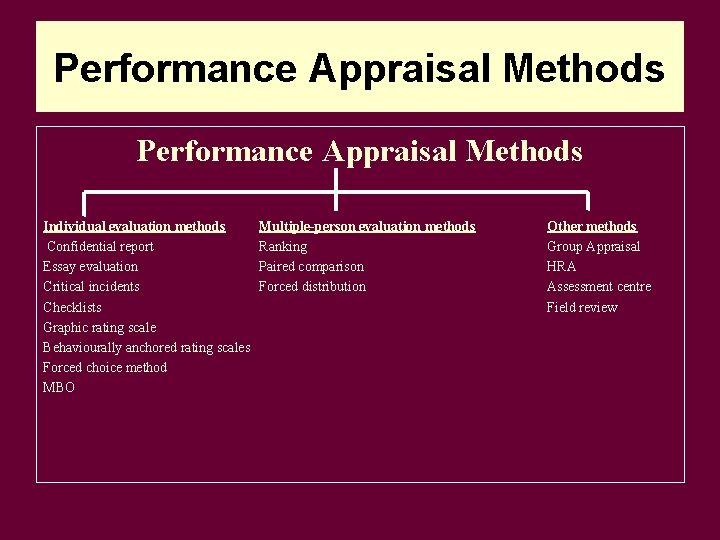 Performance Appraisal Methods

Performance Appraisal Methods

Individual evaluation methods
Confidential report
Essay evaluation
Critical incidents
Checklists
Graphic rating scale
Behaviourally anchored rating scales
Forced choice method
MBO

Multiple-person evaluation methods
Ranking
Paired comparison
Forced distribution

Other methods
Group Appraisal
HRA
Assessment centre
Field review